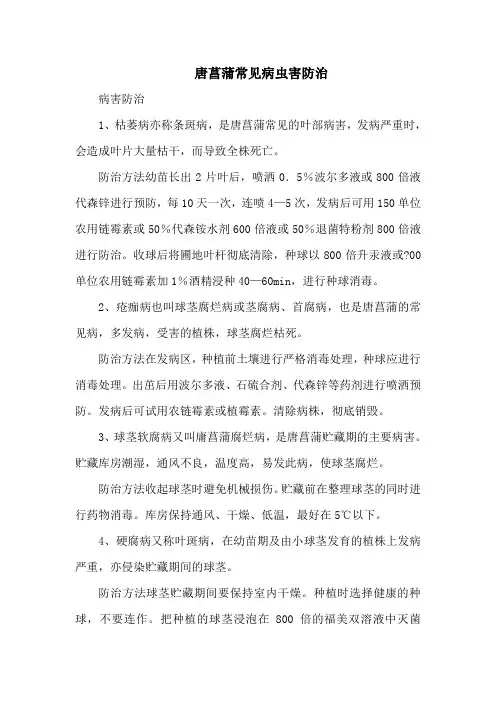 唐菖蒲常见病虫害防治

病害防治

1、枯萎病亦称条斑病，是唐菖蒲常见的叶部病害，发病严重时，会造成叶片大量枯干，而导致全株死亡。

防治方法幼苗长出 2 片叶后，喷洒 0．5%波尔多液或 800 倍液代森锌进行预防，每 10 天一次，连喷 4—5 次，发病后可用 150 单位农用链霉素或 50%代森铵水剂 600 倍液或 50%退菌特粉剂 800 倍液进行防治。收球后将圃地叶杆彻底清除，种球以 800 倍升汞液或?00 单位农用链霉素加 1%酒精浸种 40—60min，进行种球消毒。

2、疮痂病也叫球茎腐烂病或茎腐病、首腐病，也是唐菖蒲的常见病，多发病，受害的植株，球茎腐烂枯死。

防治方法在发病区，种植前土壤进行严格消毒处理，种球应进行消毒处理。出苗后用波尔多液、石硫合剂、代森锌等药剂进行喷洒预防。发病后可试用农链霉素或植霉素。清除病株，彻底销毁。

3、球茎软腐病又叫庸菖蒲腐烂病，是唐菖蒲贮藏期的主要病害。贮藏库房潮湿，通风不良，温度高，易发此病，使球茎腐烂。

防治方法收起球茎时避免机械损伤。贮藏前在整理球茎的同时进行药物消毒。库房保持通风、干燥、低温，最好在 5℃以下。

4、硬腐病又称叶斑病，在幼苗期及由小球茎发育的植株上发病严重，亦侵染贮藏期间的球茎。

防治方法球茎贮藏期间要保持室内干燥。种植时选择健康的种球，不要连作。把种植的球茎浸泡在 800 倍的福美双溶液中灭菌